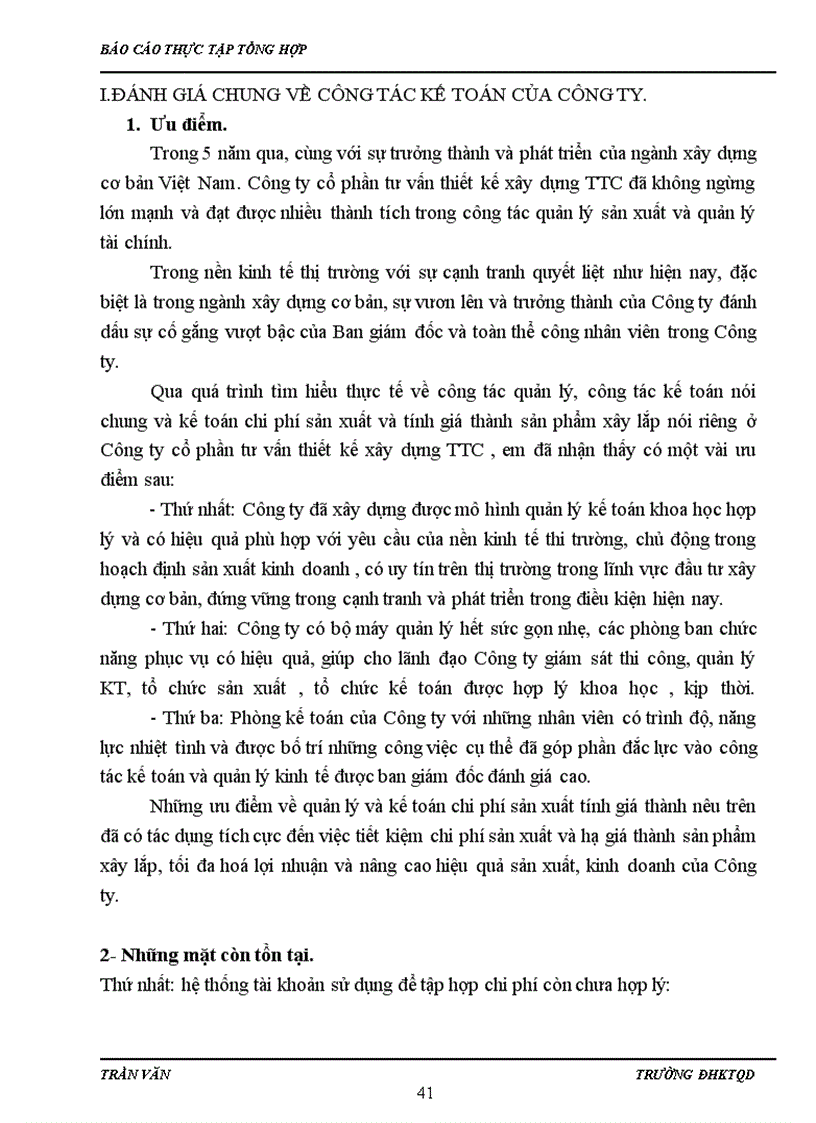 BÁO CÁO THỰC TẬP TỔNG HỢP

I.ĐÁNH GIÁ CHUNG VỀ CÔNG TÁC KẾ TOÁN CỦA CÔNG TY.

1. Ưu điểm.

Trong 5 năm qua, cùng với sự trưởng thành và phát triển của ngành xây dựng cơ bản Việt Nam. Công ty cổ phần tư vấn thiết kế xây dựng TTC đã không ngừng lớn mạnh và đạt được nhiều thành tích trong công tác quản lý sản xuất và quản lý tài chính.

Trong nền kinh tế thị trường với sự cạnh tranh quyết liệt như hiện nay, đặc biệt là trong ngành xây dựng cơ bản, sự vươn lên và trưởng thành của Công ty đánh dấu sự cố gắng vượt bậc của Ban giám đốc và toàn thể công nhân viên trong Công ty.

Qua quá trình tìm hiểu thực tế về công tác quản lý, công tác kế toán nói chung và kế toán chi phí sản xuất và tính giá thành sản phẩm xây lắp nói riêng ở Công ty cổ phần tư vấn thiết kế xây dựng TTC , em đã nhận thấy có một vài ưu điểm sau:

- Thứ nhất: Công ty đã xây dựng được mô hình quản lý kế toán khoa học hợp lý và có hiệu quả phù hợp với yêu cầu của nền kinh tế thi trường, chủ động trong hoạch định sản xuất kinh doanh , có uy tín trên thị trường trong lĩnh vực đầu tư xây dựng cơ bản, đứng vững trong cạnh tranh và phát triển trong điều kiện hiện nay.

- Thứ hai: Công ty có bộ máy quản lý hết sức gọn nhẹ, các phòng ban chức năng phục vụ có hiệu quả, giúp cho lãnh đạo Công ty giám sát thi công, quản lý KT, tổ chức sản xuất , tổ chức kế toán được hợp lý khoa học , kịp thời.

- Thứ ba: Phòng kế toán của Công ty với những nhân viên có trình độ, năng lực nhiệt tình và được bố trí những công việc cụ thể đã góp phần đắc lực vào công tác kế toán và quản lý kinh tế được ban giám đốc đánh giá cao.

Những ưu điểm về quản lý và kế toán chi phí sản xuất tính giá thành nêu trên đã có tác dụng tích cực đến việc tiết kiệm chi phí sản xuất và hạ giá thành sản phẩm xây lắp, tối đa hoá lợi nhuận và nâng cao hiệu quả sản xuất, kinh doanh của Công ty.

2- Những mặt còn tồn tại.

Thứ nhất: hệ thống tài khoản sử dụng để tập hợp chi phí còn chưa hợp lý:

TRẦN VĂN

TRƯỜNG ĐHKTQD

41